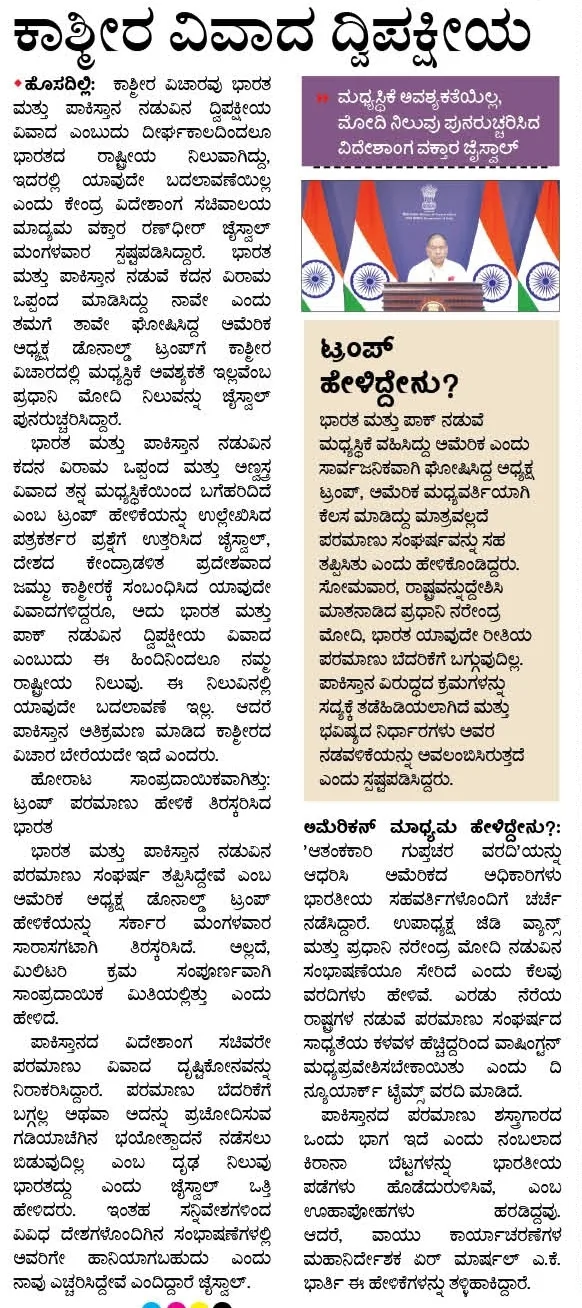 ಕಾಶ್ಮೀರ ವಿವಾದ ದ್ವಿಪಕ್ಷೀಯ

ಹೊಸದಿಲ್ಲಿ: ಕಾಶ್ಮೀರ ವಿಚಾರವು ಭಾರತ ಮತ್ತು ಪಾಕಿಸ್ತಾನ ನಡುವಿನ ದ್ವಿಪಕ್ಷೀಯ ವಿವಾದ ಎಂಬುದು ದೀರ್ಘಕಾಲದಿಂದಲೂ ಭಾರತದ ರಾಷ್ಟ್ರೀಯ ನಿಲುವಾಗಿದ್ದು, ಇದರಲ್ಲಿ ಯಾವುದೇ ಬದಲಾವಣೆಯಿಲ್ಲ ಎಂದು ಕೇಂದ್ರ ವಿದೇಶಾಂಗ ಸಚಿವಾಲಯ ಮಾಧ್ಯಮ ವಕ್ತಾರ ರಣ್‌ಧೀರ್ ಜೈಸ್ವಾಲ್ ಮಂಗಳವಾರ ಸ್ಪಷ್ಟಪಡಿಸಿದ್ದಾರೆ. ಭಾರತ ಮತ್ತು ಪಾಕಿಸ್ತಾನ ನಡುವೆ ಕದನ ವಿರಾಮ ಒಪ್ಪಂದ ಮಾಡಿಸಿದ್ದು ನಾವೇ ಎಂದು ತಮಗೆ ತಾವೇ ಘೋಷಿಸಿದ್ದ ಅಮೆರಿಕ ಅಧ್ಯಕ್ಷ ಡೊನಾಲ್ಡ್ ಟ್ರಂಪ್‌ಗೆ ಕಾಶ್ಮೀರ ವಿಚಾರದಲ್ಲಿ ಮಧ್ಯಸ್ಥಿಕೆ ಅವಶ್ಯಕತೆ ಇಲ್ಲವೆಂಬ ಪ್ರಧಾನಿ ಮೋದಿ ನಿಲುವನ್ನು ಜೈಸ್ವಾಲ್ ಪುನರುಚ್ಚರಿಸಿದ್ದಾರೆ.

ಭಾರತ ಮತ್ತು ಪಾಕಿಸ್ತಾನ ನಡುವಿನ ಕದನ ವಿರಾಮ ಒಪ್ಪಂದ ಮತ್ತು ಅಣ್ವಸ್ತ್ರ ವಿವಾದ ತನ್ನ ಮಧ್ಯಸ್ಥಿಕೆಯಿಂದ ಬಗೆಹರಿದಿದೆ ಎಂಬ ಟ್ರಂಪ್ ಹೇಳಿಕೆಯನ್ನು ಉಲ್ಲೇಖಿಸಿದ ಪತ್ರಕರ್ತರ ಪ್ರಶ್ನೆಗೆ ಉತ್ತರಿಸಿದ ಜೈಸ್ವಾಲ್, ದೇಶದ ಕೇಂದ್ರಾಡಳಿತ ಪ್ರದೇಶವಾದ ಜಮ್ಮು ಕಾಶ್ಮೀರಕ್ಕೆ ಸಂಬಂಧಿಸಿದ ಯಾವುದೇ ವಿವಾದಗಳಿದ್ದರೂ, ಅದು ಭಾರತ ಮತ್ತು ಪಾಕ್ ನಡುವಿನ ದ್ವಿಪಕ್ಷೀಯ ವಿವಾದ ಎಂಬುದು ಈ ಹಿಂದಿನಿಂದಲೂ ನಮ್ಮ ರಾಷ್ಟ್ರೀಯ ನಿಲುವು. ಈ ನಿಲುವಿನಲ್ಲಿ ಯಾವುದೇ ಬದಲಾವಣೆ ಇಲ್ಲ. ಆದರೆ ಪಾಕಿಸ್ತಾನ ಅತಿಕ್ರಮಣ ಮಾಡಿದ ಕಾಶ್ಮೀರದ ವಿಚಾರ ಬೇರೆಯದೇ ಇದೆ ಎಂದರು.

ಹೋರಾಟ ಸಾಂಪ್ರದಾಯಿಕವಾಗಿತ್ತು: ಟ್ರಂಪ್ ಪರಮಾಣು ಹೇಳಿಕೆ ತಿರಸ್ಕರಿಸಿದ ಭಾರತ

ಭಾರತ ಮತ್ತು ಪಾಕಿಸ್ತಾನ ನಡುವಿನ ಪರಮಾಣು ಸಂಘರ್ಷ ತಪ್ಪಿಸಿದ್ದೇವೆ ಎಂಬ ಅಮೆರಿಕ ಅಧ್ಯಕ್ಷ ಡೊನಾಲ್ಡ್ ಟ್ರಂಪ್ ಹೇಳಿಕೆಯನ್ನು ಸರ್ಕಾರ ಮಂಗಳವಾರ ಸಾರಾಸಗಟಾಗಿ ತಿರಸ್ಕರಿಸಿದೆ. ಅಲ್ಲದೆ, ಮಿಲಿಟರಿ ಕ್ರಮ ಸಂಪೂರ್ಣವಾಗಿ ಸಾಂಪ್ರದಾಯಿಕ ಮಿತಿಯಲ್ಲಿತ್ತು ಎಂದು ಹೇಳಿದೆ.

ಪಾಕಿಸ್ತಾನದ ವಿದೇಶಾಂಗ ಸಚಿವರೇ ಪರಮಾಣು ವಿವಾದ ದೃಷ್ಟಿಕೋನವನ್ನು ನಿರಾಕರಿಸಿದ್ದಾರೆ. ಪರಮಾಣು ಬೆದರಿಕೆಗೆ ಬಗ್ಗಲ್ಲ ಅಥವಾ ಅದನ್ನು ಪ್ರಚೋದಿಸುವ ಗಡಿಯಾಚೆಗಿನ ಭಯೋತ್ಪಾದನೆ ನಡೆಸಲು ಬಿಡುವುದಿಲ್ಲ ಎಂಬ ದೃಢ ನಿಲುವು ಭಾರತದ್ದು ಎಂದು ಜೈಸ್ವಾಲ್ ಒತ್ತಿ ಹೇಳಿದರು. ಇಂತಹ ಸನ್ನಿವೇಶಗಳಿಂದ ವಿವಿಧ ದೇಶಗಳೊಂದಿಗಿನ ಸಂಭಾಷಣೆಗಳಲ್ಲಿ ಅವರಿಗೇ ಹಾನಿಯಾಗಬಹುದು ಎಂದು ನಾವು ಎಚ್ಚರಿಸಿದ್ದೇವೆ ಎಂದಿದ್ದಾರೆ ಜೈಸ್ವಾಲ್.

ಮಧ್ಯಸ್ಥಿಕೆ ಅವಶ್ಯಕತೆಯಿಲ್ಲ, ಮೋದಿ ನಿಲುವು ಪುನರುಚ್ಚರಿಸಿದ ವಿದೇಶಾಂಗ ವಕ್ತಾರ ಜೈಸ್ವಾಲ್

ಟ್ರಂಪ್ ಹೇಳಿದ್ದೇನು?

ಭಾರತ ಮತ್ತು ಪಾಕ್ ನಡುವೆ ಮಧ್ಯಸ್ಥಿಕೆ ವಹಿಸಿದ್ದು ಅಮೆರಿಕ ಎಂದು ಸಾರ್ವಜನಿಕವಾಗಿ ಘೋಷಿಸಿದ್ದ ಅಧ್ಯಕ್ಷ ಟ್ರಂಪ್, ಅಮೆರಿಕ ಮಧ್ಯವರ್ತಿಯಾಗಿ ಕೆಲಸ ಮಾಡಿದ್ದು ಮಾತ್ರವಲ್ಲದೆ ಪರಮಾಣು ಸಂಘರ್ಷವನ್ನು ಸಹ ತಪ್ಪಿಸಿತು ಎಂದು ಹೇಳಿಕೊಂಡಿದ್ದರು. ಸೋಮವಾರ, ರಾಷ್ಟ್ರವನ್ನುದ್ದೇಶಿಸಿ ಮಾತನಾಡಿದ ಪ್ರಧಾನಿ ನರೇಂದ್ರ ಮೋದಿ, ಭಾರತ ಯಾವುದೇ ರೀತಿಯ ಪರಮಾಣು ಬೆದರಿಕೆಗೆ ಬಗ್ಗುವುದಿಲ್ಲ. ಪಾಕಿಸ್ತಾನ ವಿರುದ್ಧದ ಕ್ರಮಗಳನ್ನು ಸದ್ಯಕ್ಕೆ ತಡೆಹಿಡಿಯಲಾಗಿದೆ ಮತ್ತು ಭವಿಷ್ಯದ ನಿರ್ಧಾರಗಳು ಅವರ ನಡವಳಿಕೆಯನ್ನು ಅವಲಂಬಿಸಿರುತ್ತದೆ ಎಂದು ಸ್ಪಷ್ಟಪಡಿಸಿದ್ದರು.

ಅಮೆರಿಕನ್ ಮಾಧ್ಯಮ ಹೇಳಿದ್ದೇನು?: 'ಆತಂಕಕಾರಿ ಗುಪ್ತಚರ ವರದಿ'ಯನ್ನು ಆಧರಿಸಿ ಅಮೆರಿಕದ ಅಧಿಕಾರಿಗಳು ಭಾರತೀಯ ಸಹವರ್ತಿಗಳೊಂದಿಗೆ ಚರ್ಚೆ ನಡೆಸಿದ್ದಾರೆ. ಉಪಾಧ್ಯಕ್ಷ ಜೆಡಿ ವ್ಯಾನ್ಸ್ ಮತ್ತು ಪ್ರಧಾನಿ ನರೇಂದ್ರ ಮೋದಿ ನಡುವಿನ ಸಂಭಾಷಣೆಯೂ ಸೇರಿದೆ ಎಂದು ಕೆಲವು ವರದಿಗಳು ಹೇಳಿವೆ. ಎರಡು ನೆರೆಯ ರಾಷ್ಟ್ರಗಳ ನಡುವೆ ಪರಮಾಣು ಸಂಘರ್ಷದ ಸಾಧ್ಯತೆಯ ಕಳವಳ ಹೆಚ್ಚಿದ್ದರಿಂದ ವಾಷಿಂಗ್ಟನ್ ಮಧ್ಯಪ್ರವೇಶಿಸಬೇಕಾಯಿತು ಎಂದು ದಿ ನ್ಯೂಯಾರ್ಕ್ ಟೈಮ್ಸ್ ವರದಿ ಮಾಡಿದೆ.

ಪಾಕಿಸ್ತಾನದ ಪರಮಾಣು ಶಸ್ತ್ರಾಗಾರದ ಒಂದು ಭಾಗ ಇದೆ ಎಂದು ನಂಬಲಾದ ಕಿರಾನಾ ಬೆಟ್ಟಗಳನ್ನು ಭಾರತೀಯ ಪಡೆಗಳು ಹೊಡೆದುರುಳಿಸಿವೆ, ಎಂಬ ಊಹಾಪೋಹಗಳು ಹರಡಿದ್ದವು. ಆದರೆ, ವಾಯು ಕಾರ್ಯಾಚರಣೆಗಳ ಮಹಾನಿರ್ದೇಶಕ ಏರ್ ಮಾರ್ಷಲ್ ಎ.ಕೆ. ಭಾರ್ತಿ ಈ ಹೇಳಿಕೆಗಳನ್ನು ತಳ್ಳಿಹಾಕಿದ್ದಾರೆ.